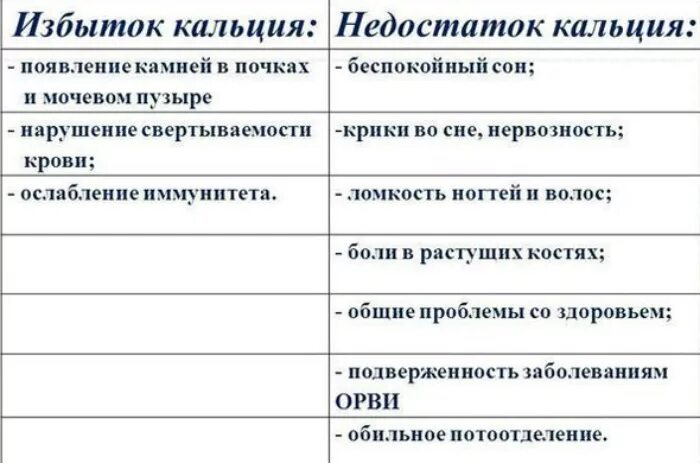 | Избыток кальция: | Недостаток кальция: |
|---|---|
| - появление камней в почках и мочевом пузыре | - беспокойный сон; |
| - нарушение свертываемости крови; | -крики во сне, нервозность; |
| - ослабление иммунитета. | - ломкость ногтей и волос; |
| | - боли в растущих костях; |
| | - общие проблемы со здоровьем; |
| | - подверженность заболеваниям ОРВИ |
| | - обильное потоотделение. |